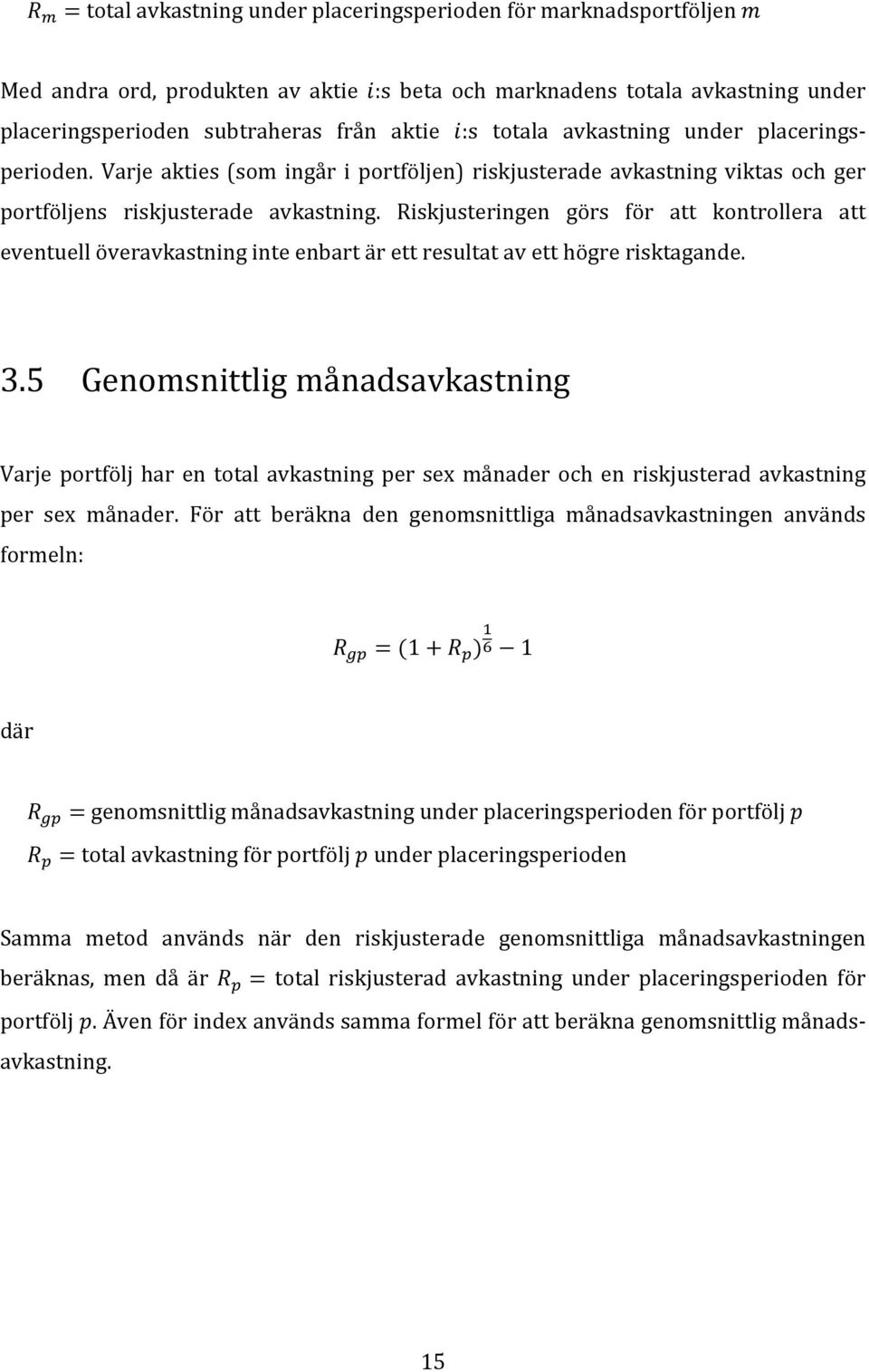 $R_m$ = total avkastning under placeringsperioden för marknadsportföljen $m$

Med andra ord, produkten av aktie $i$:s beta och marknadens totala avkastning under placeringsperioden subtraheras från aktie $i$:s totala avkastning under placeringsperioden. Varje akties (som ingår i portföljen) riskjusterade avkastning viktas och ger portföljens riskjusterade avkastning. Riskjusteringen görs för att kontrollera att eventuell överavkastning inte enbart är ett resultat av ett högre risktagande.

3.5 Genomsnittlig månadsavkastning

Varje portfölj har en total avkastning per sex månader och en riskjusterad avkastning per sex månader. För att beräkna den genomsnittliga månadsavkastningen används formeln:

$R_{gp} = (1 + R_p)^{\frac{1}{6}} - 1$

där

$R_{gp}$ = genomsnittlig månadsavkastning under placeringsperioden för portfölj $p$
$R_p$ = total avkastning för portfölj $p$ under placeringsperioden

Samma metod används när den riskjusterade genomsnittliga månadsavkastningen beräknas, men då är $R_p$ = total riskjusterad avkastning under placeringsperioden för portfölj $p$. Även för index används samma formel för att beräkna genomsnittlig månadsavkastning.

15